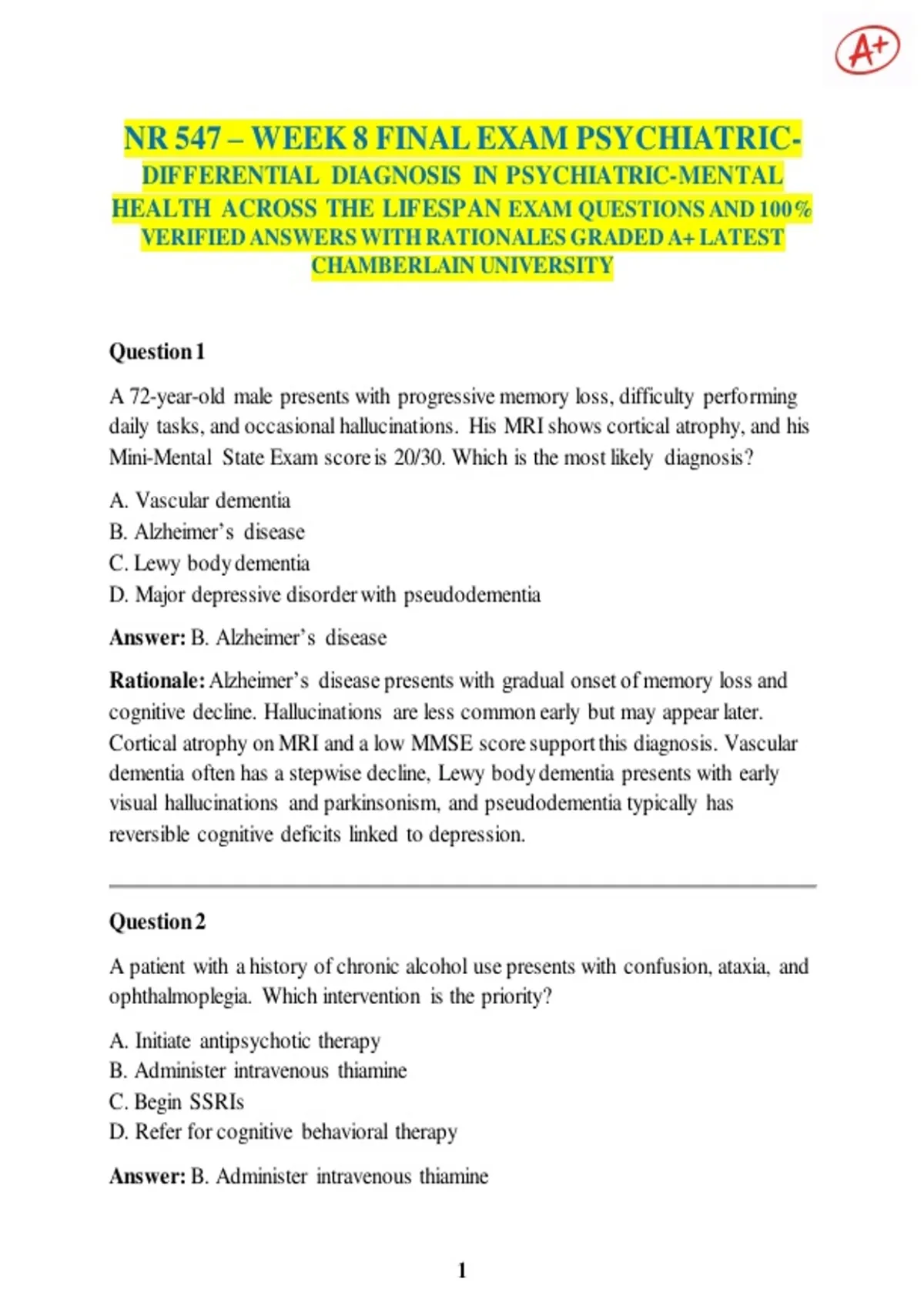 A+

NR 547 – WEEK 8 FINAL EXAM PSYCHIATRIC-DIFFERENTIAL DIAGNOSIS IN PSYCHIATRIC-MENTAL HEALTH ACROSS THE LIFESPAN EXAM QUESTIONS AND 100% VERIFIED ANSWERS WITH RATIONALES GRADED A+ LATEST CHAMBERLAIN UNIVERSITY

Question 1

A 72-year-old male presents with progressive memory loss, difficulty performing daily tasks, and occasional hallucinations. His MRI shows cortical atrophy, and his Mini-Mental State Exam score is 20/30. Which is the most likely diagnosis?

A. Vascular dementia
B. Alzheimer's disease
C. Lewy body dementia
D. Major depressive disorder with pseudodementia

Answer: B. Alzheimer's disease

Rationale: Alzheimer's disease presents with gradual onset of memory loss and cognitive decline. Hallucinations are less common early but may appear later. Cortical atrophy on MRI and a low MMSE score support this diagnosis. Vascular dementia often has a stepwise decline, Lewy body dementia presents with early visual hallucinations and parkinsonism, and pseudodementia typically has reversible cognitive deficits linked to depression.

Question 2

A patient with a history of chronic alcohol use presents with confusion, ataxia, and ophthalmoplegia. Which intervention is the priority?

A. Initiate antipsychotic therapy
B. Administer intravenous thiamine
C. Begin SSRIs
D. Refer for cognitive behavioral therapy

Answer: B. Administer intravenous thiamine

1